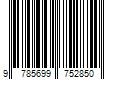 9 785699 752850